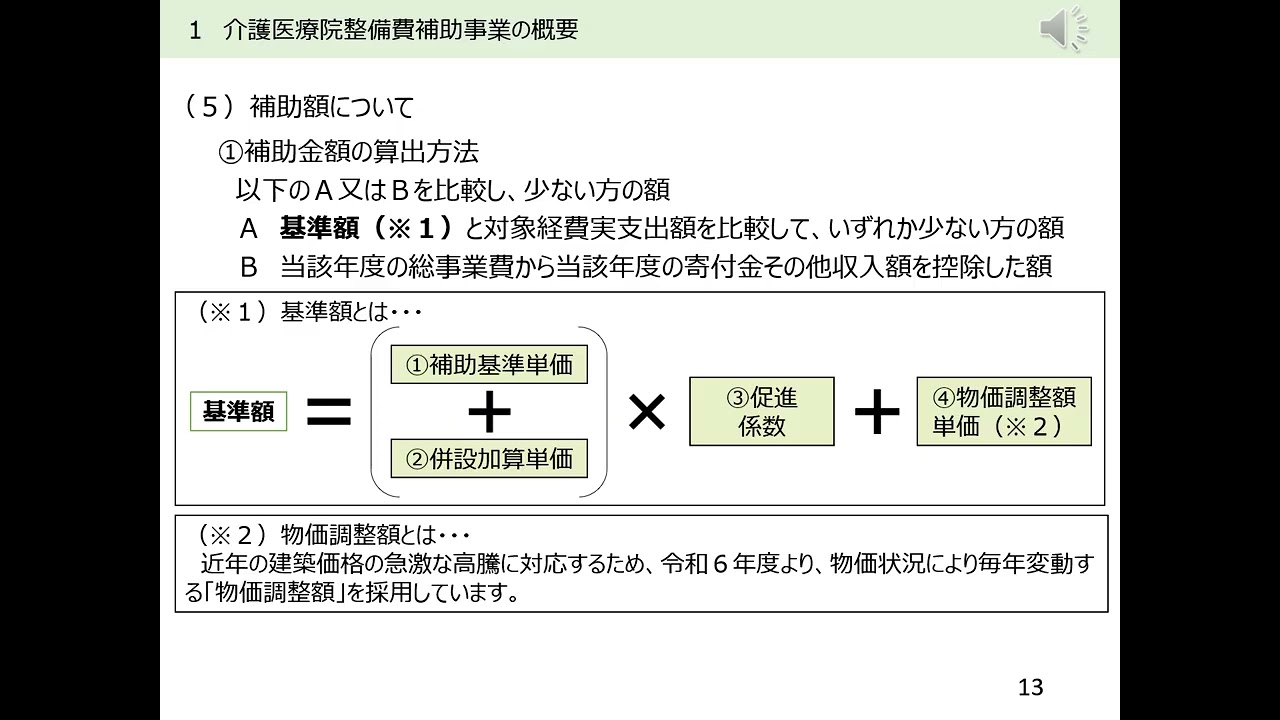 1 介護医療院整備費補助事業の概要

（5）補助額について

①補助金額の算出方法

以下のA又はBを比較し、少ない方の額

A 基準額（※1）と対象経費実支出額を比較して、いずれか少ない方の額

B 当該年度の総事業費から当該年度の寄付金その他収入額を控除した額

（※1）基準額とは・・・

基準額 ＝ ①補助基準単価 ＋ ②併設加算単価 × ③促進係数 ＋ ④物価調整額単価（※2）

（※2）物価調整額とは・・・

近年の建築価格の急激な高騰に対応するため、令和6年度より、物価状況により毎年変動する「物価調整額」を採用しています。

13